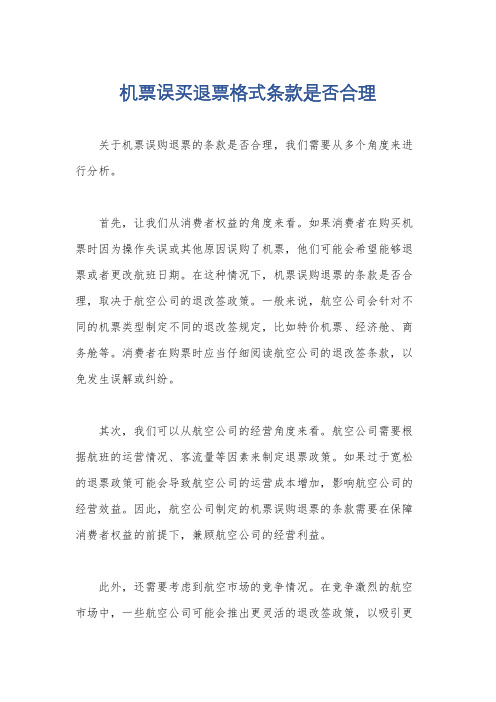 机票误买退票格式条款是否合理

关于机票误购退票的条款是否合理，我们需要从多个角度来进行分析。

首先，让我们从消费者权益的角度来看。如果消费者在购买机票时因为操作失误或其他原因误购了机票，他们可能会希望能够退票或者更改航班日期。在这种情况下，机票误购退票的条款是否合理，取决于航空公司的退改签政策。一般来说，航空公司会针对不同的机票类型制定不同的退改签规定，比如特价机票、经济舱、商务舱等。消费者在购票时应当仔细阅读航空公司的退改签条款，以免发生误解或纠纷。

其次，我们可以从航空公司的经营角度来看。航空公司需要根据航班的运营情况、客流量等因素来制定退票政策。如果过于宽松的退票政策可能会导致航空公司的运营成本增加，影响航空公司的经营效益。因此，航空公司制定的机票误购退票的条款需要在保障消费者权益的前提下，兼顾航空公司的经营利益。

此外，还需要考虑到航空市场的竞争情况。在竞争激烈的航空市场中，一些航空公司可能会推出更灵活的退改签政策，以吸引更